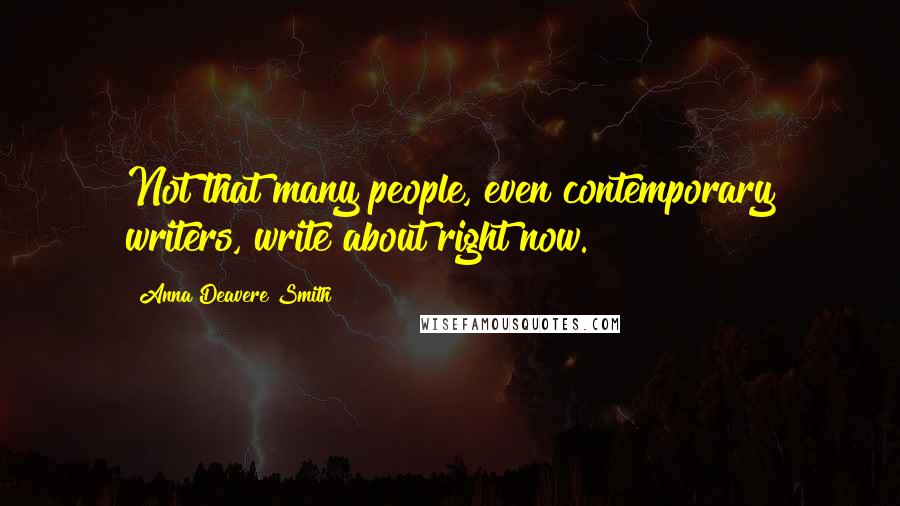 Not that many people, even contemporary writers, write about right now.

Anna Deavere Smith

WISEFAMOUSQUOTES.COM